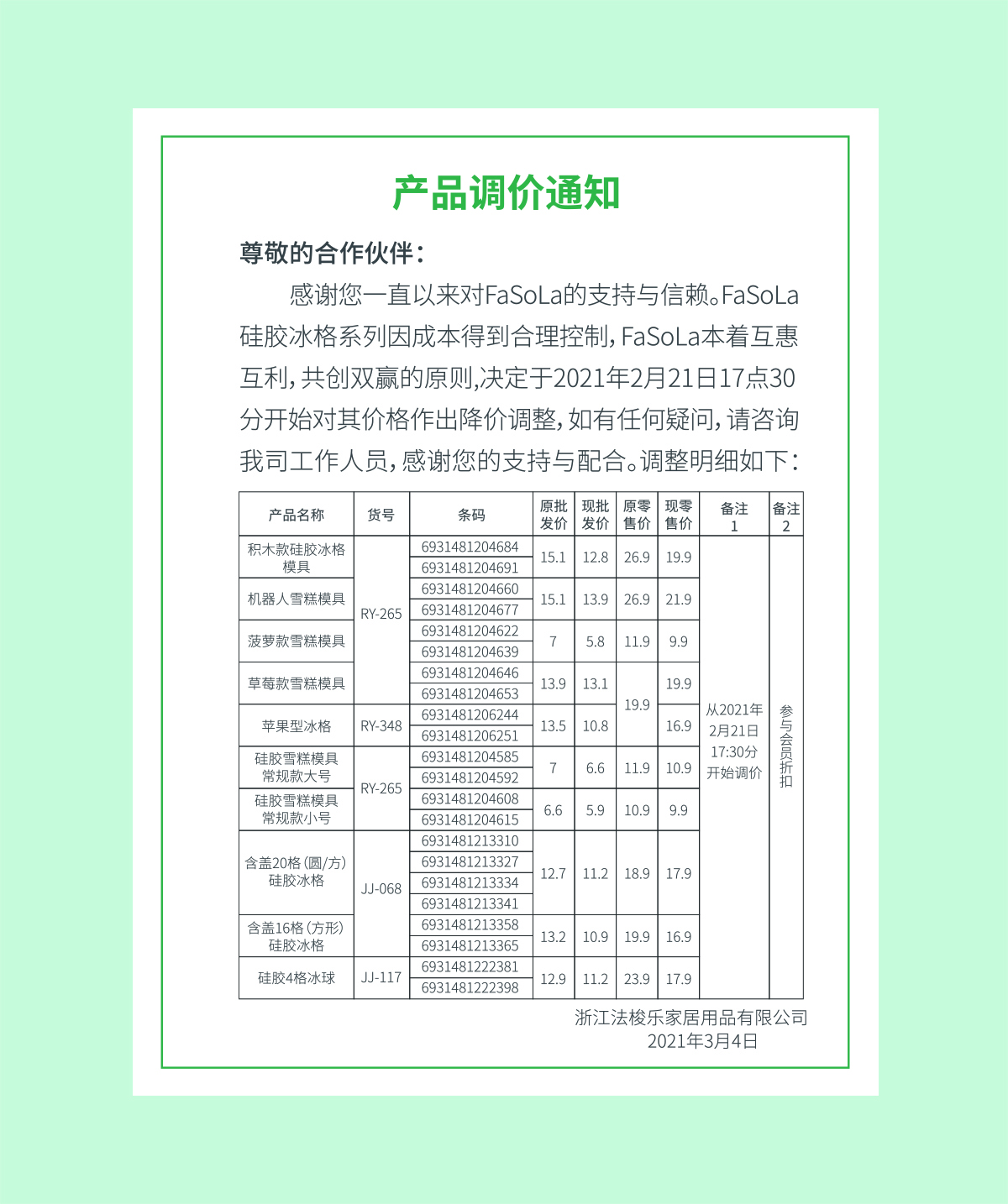 产品调价通知

尊敬的合作伙伴：

感谢您一直以来对FaSoLa的支持与信赖。FaSoLa硅胶冰格系列因成本得到合理控制，FaSoLa本着互惠互利，共创双赢的原则,决定于2021年2月21日17点30分开始对其价格作出降价调整，如有任何疑问，请咨询我司工作人员，感谢您的支持与配合。调整明细如下：

| 产品名称 | 货号 | 条码 | 原批发价 | 现批发价 | 原零售价 | 现零售价 | 备注1 | 备注2 |
|---|---|---|---|---|---|---|---|---|
| 积木款硅胶冰格模具 | RY-265 | 6931481204684 | 15.1 | 12.8 | 26.9 | 19.9 | 从2021年2月21日17:30分开始调价 | 参与会员折扣 |
| | | 6931481204691 | | | | | | |
| 机器人雪糕模具 | | 6931481204660 | 15.1 | 13.9 | 26.9 | 21.9 | | |
| | | 6931481204677 | | | | | | |
| 菠萝款雪糕模具 | | 6931481204622 | 7 | 5.8 | 11.9 | 9.9 | | |
| | | 6931481204639 | | | | | | |
| 草莓款雪糕模具 | | 6931481204646 | 13.9 | 13.1 | 19.9 | 19.9 | | |
| | | 6931481204653 | | | | | | |
| 苹果型冰格 | RY-348 | 6931481206244 | 13.5 | 10.8 | | 16.9 | | |
| | | 6931481206251 | | | | | | |
| 硅胶雪糕模具常规款大号 | RY-265 | 6931481204585 | 7 | 6.6 | 11.9 | 10.9 | | |
| | | 6931481204592 | | | | | | |
| 硅胶雪糕模具常规款小号 | | 6931481204608 | 6.6 | 5.9 | 10.9 | 9.9 | | |
| | | 6931481204615 | | | | | | |
| 含盖20格（圆/方）硅胶冰格 | JJ-068 | 6931481213310 | 12.7 | 11.2 | 18.9 | 17.9 | | |
| | | 6931481213327 | | | | | | |
| | | 6931481213334 | | | | | | |
| | | 6931481213341 | | | | | | |
| 含盖16格（方形）硅胶冰格 | | 6931481213358 | 13.2 | 10.9 | 19.9 | 16.9 | | |
| | | 6931481213365 | | | | | | |
| 硅胶4格冰球 | JJ-117 | 6931481222381 | 12.9 | 11.2 | 23.9 | 17.9 | | |
| | | 6931481222398 | | | | | | |

浙江法梭乐家居用品有限公司
2021年3月4日